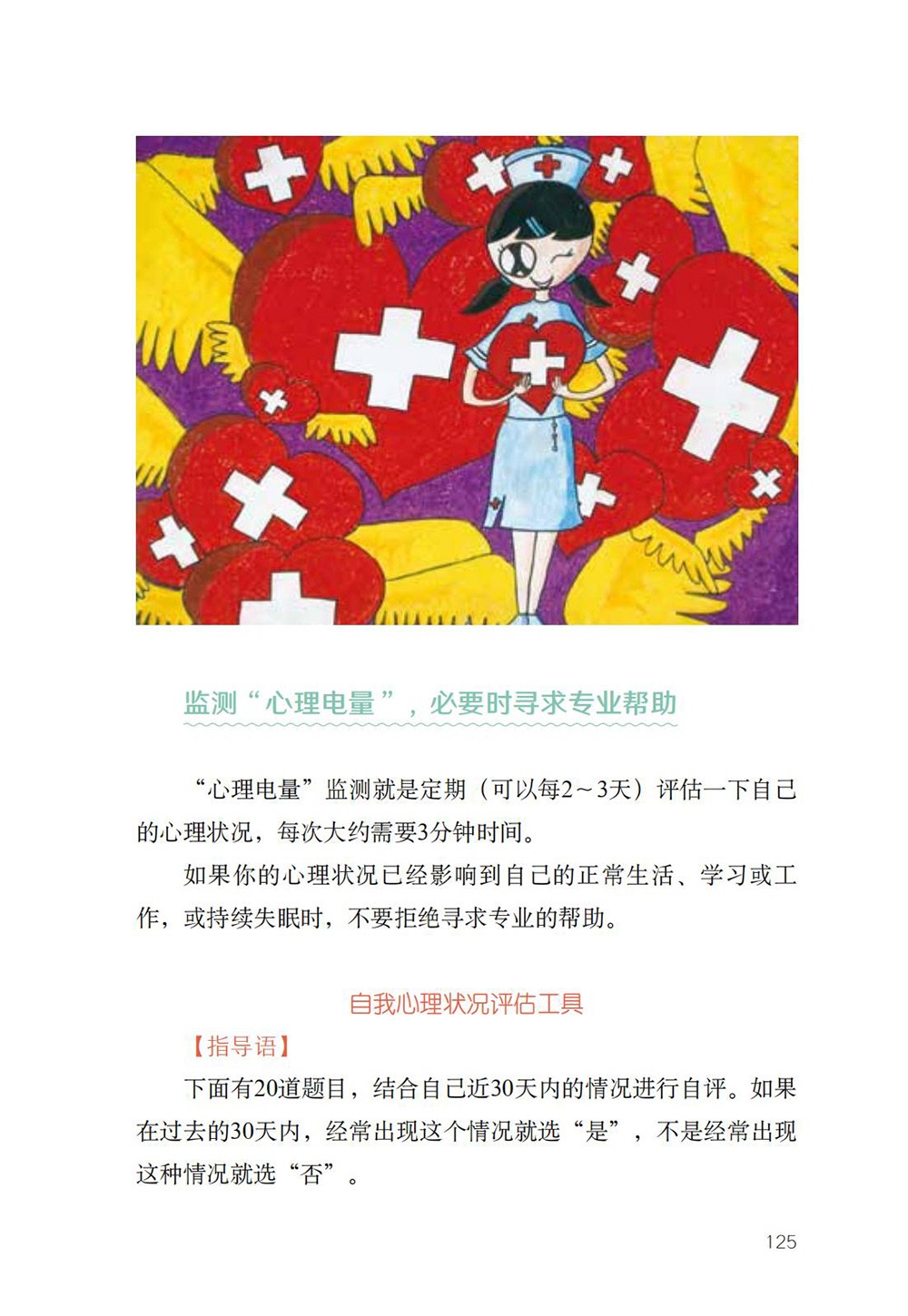 监测“心理电量”，必要时寻求专业帮助

“心理电量”监测就是定期（可以每2～3天）评估一下自己的心理状况，每次大约需要3分钟时间。

如果你的心理状况已经影响到自己的正常生活、学习或工作，或持续失眠时，不要拒绝寻求专业的帮助。

自我心理状况评估工具

【指导语】

下面有20道题目，结合自己近30天内的情况进行自评。如果在过去的30天内，经常出现这个情况就选“是”，不是经常出现这种情况就选“否”。

125